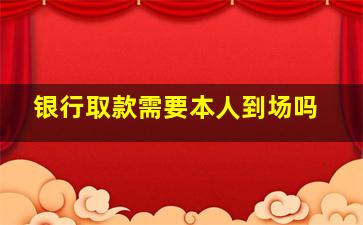 银行取款需要本人到场吗